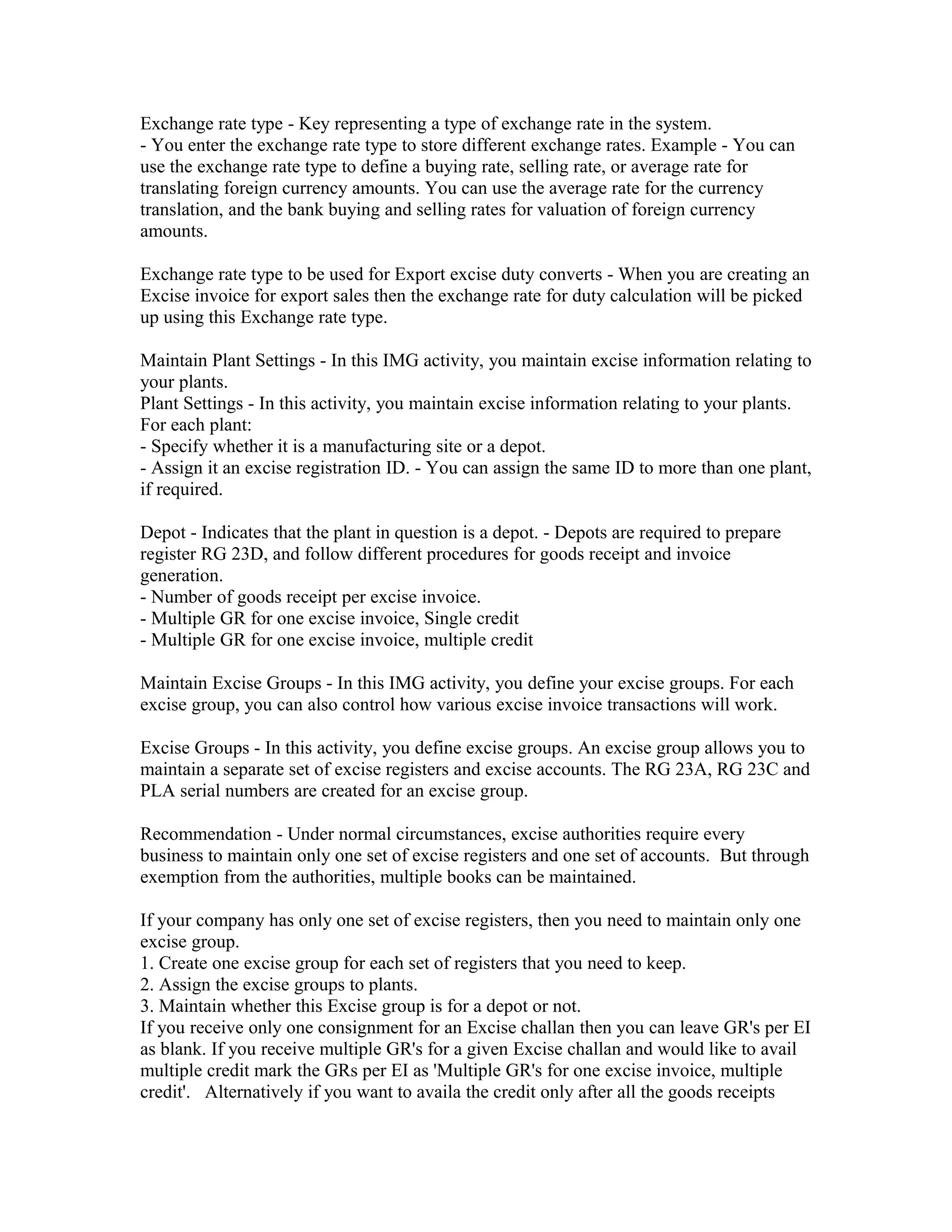 Exchange rate type - Key representing a type of exchange rate in the system.
- You enter the exchange rate type to store different exchange rates. Example - You can use the exchange rate type to define a buying rate, selling rate, or average rate for translating foreign currency amounts. You can use the average rate for the currency translation, and the bank buying and selling rates for valuation of foreign currency amounts.

Exchange rate type to be used for Export excise duty converts - When you are creating an Excise invoice for export sales then the exchange rate for duty calculation will be picked up using this Exchange rate type.

Maintain Plant Settings - In this IMG activity, you maintain excise information relating to your plants.
Plant Settings - In this activity, you maintain excise information relating to your plants.
For each plant:
- Specify whether it is a manufacturing site or a depot.
- Assign it an excise registration ID. - You can assign the same ID to more than one plant, if required.

Depot - Indicates that the plant in question is a depot. - Depots are required to prepare register RG 23D, and follow different procedures for goods receipt and invoice generation.
- Number of goods receipt per excise invoice.
- Multiple GR for one excise invoice, Single credit
- Multiple GR for one excise invoice, multiple credit

Maintain Excise Groups - In this IMG activity, you define your excise groups. For each excise group, you can also control how various excise invoice transactions will work.

Excise Groups - In this activity, you define excise groups. An excise group allows you to maintain a separate set of excise registers and excise accounts. The RG 23A, RG 23C and PLA serial numbers are created for an excise group.

Recommendation - Under normal circumstances, excise authorities require every business to maintain only one set of excise registers and one set of accounts. But through exemption from the authorities, multiple books can be maintained.

If your company has only one set of excise registers, then you need to maintain only one excise group.
1. Create one excise group for each set of registers that you need to keep.
2. Assign the excise groups to plants.
3. Maintain whether this Excise group is for a depot or not.
If you receive only one consignment for an Excise challan then you can leave GR's per EI as blank. If you receive multiple GR's for a given Excise challan and would like to avail multiple credit mark the GRs per EI as 'Multiple GR's for one excise invoice, multiple credit'. Alternatively if you want to availa the credit only after all the goods receipts